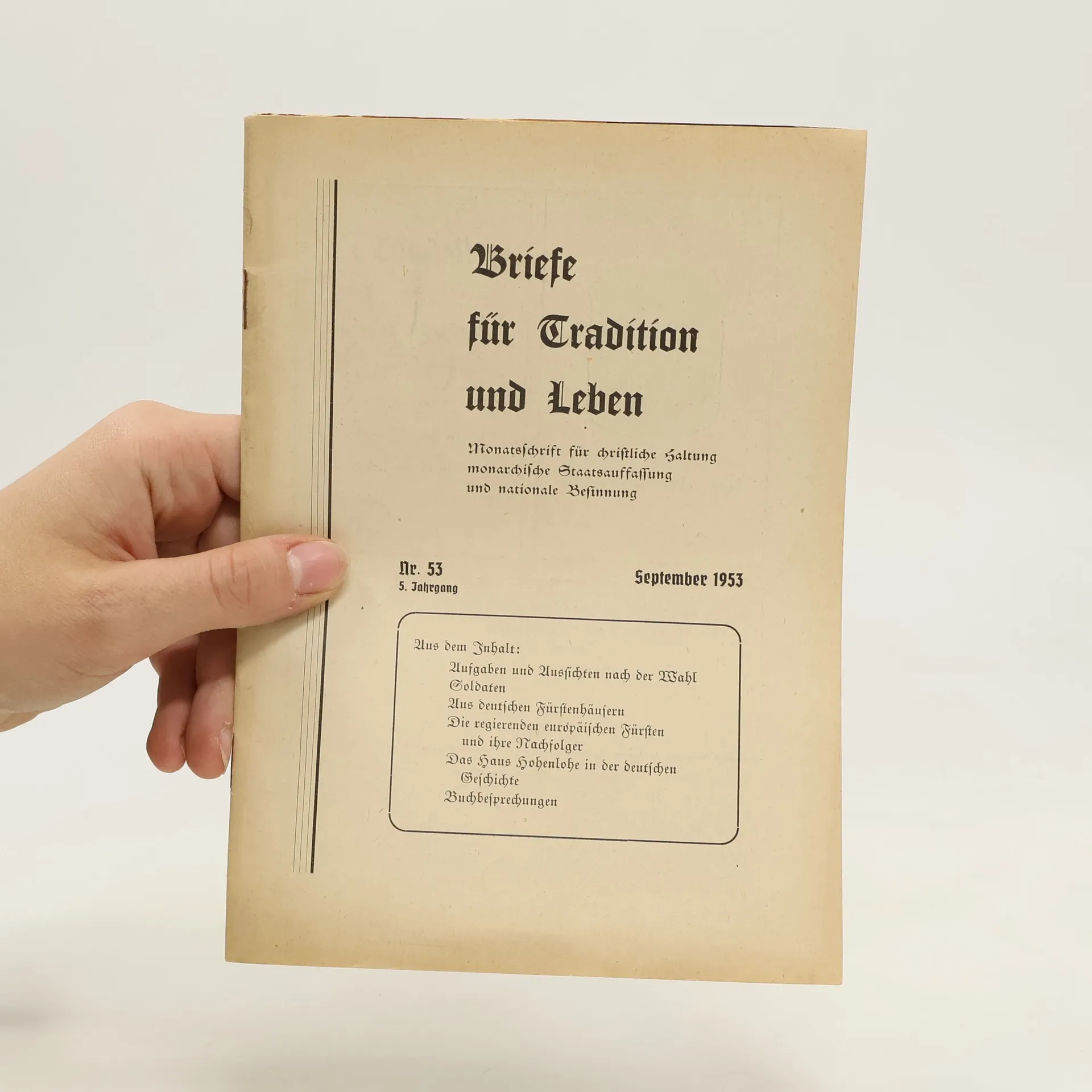 Briefe für Tradition und Leben

Monatsschrift für christliche Haltung
monarchische Staatsauffassung
und nationale Besinnung

Nr. 53
5. Jahrgang

September 1953

Aus dem Inhalt:
Aufgaben und Aussichten nach der Wahl
Soldaten
Aus deutschen Fürstenhäusern
Die regierenden europäischen Fürsten und ihre Nachfolger
Das Haus Hohenlohe in der deutschen Geschichte
Buchbesprechungen